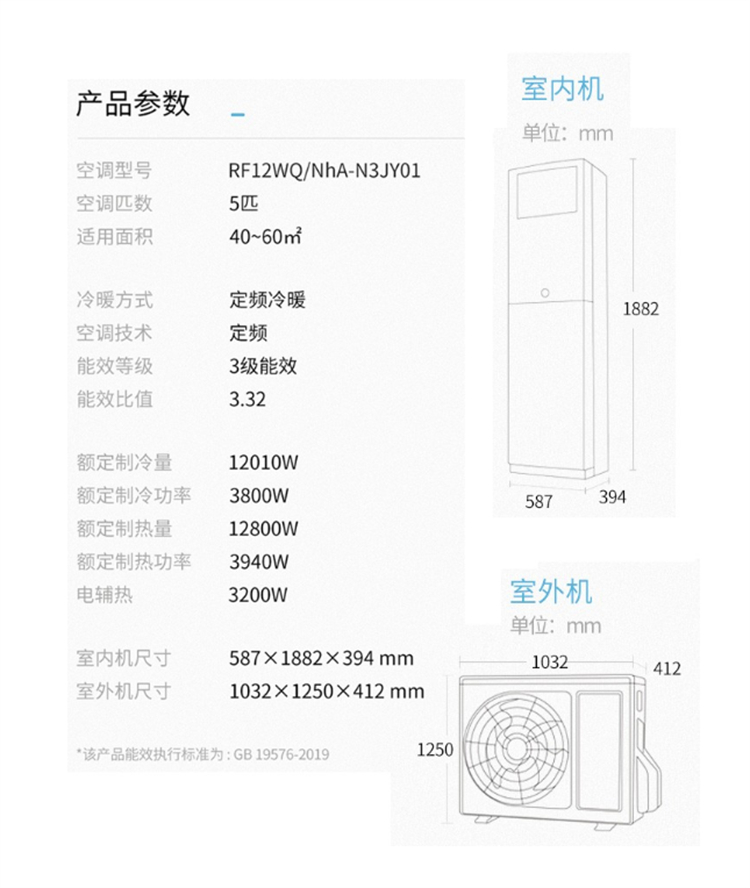 产品参数

| 空调型号 | RF12WQ/NhA-N3JY01 |
|---|---|
| 空调匹数 | 5匹 |
| 适用面积 | 40~60㎡ |
| 冷暖方式 | 定频冷暖 |
| 空调技术 | 定频 |
| 能效等级 | 3级能效 |
| 能效比值 | 3.32 |
| 额定制冷量 | 12010W |
| 额定制冷功率 | 3800W |
| 额定制热量 | 12800W |
| 额定制热功率 | 3940W |
| 电辅热 | 3200W |
| 室内机尺寸 | 587×1882×394 mm |
| 室外机尺寸 | 1032×1250×412 mm |

*该产品能效执行标准为：GB 19576-2019

室内机
单位：mm
1882
587
394

室外机
单位：mm
1032
412
1250